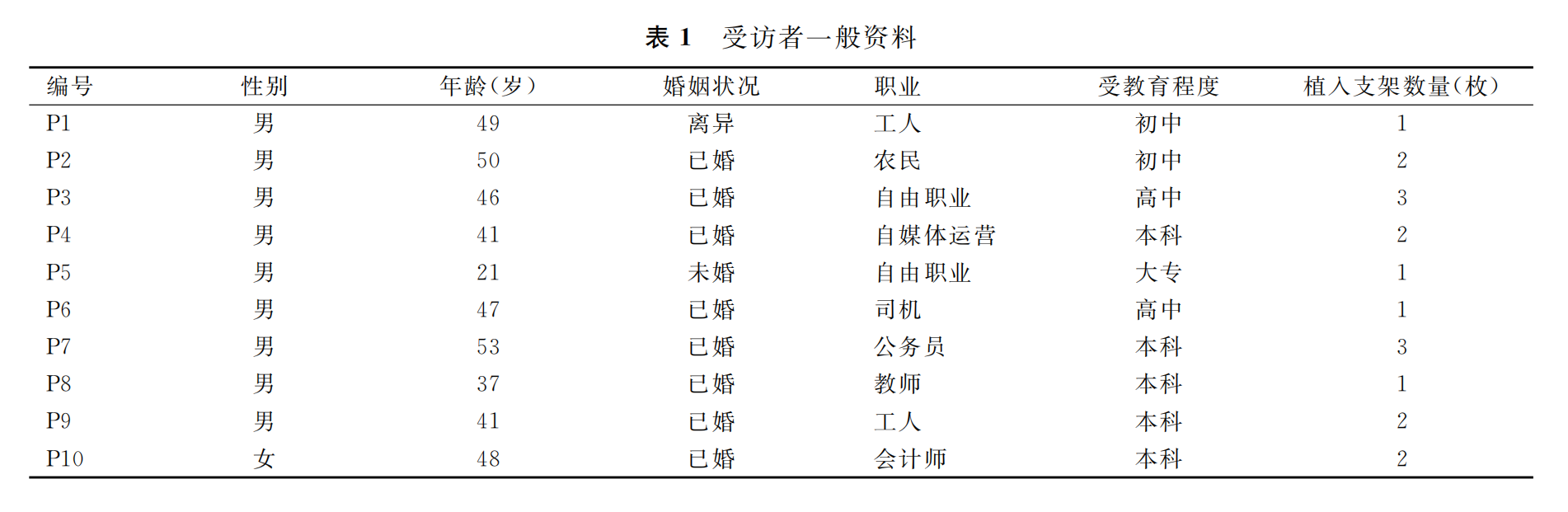 表 1　受访者一般资料

| 编号 | 性别 | 年龄(岁) | 婚姻状况 | 职业 | 受教育程度 | 植入支架数量(枚) |
|---|---|---|---|---|---|---|
| P1 | 男 | 49 | 离异 | 工人 | 初中 | 1 |
| P2 | 男 | 50 | 已婚 | 农民 | 初中 | 2 |
| P3 | 男 | 46 | 已婚 | 自由职业 | 高中 | 3 |
| P4 | 男 | 41 | 已婚 | 自媒体运营 | 本科 | 2 |
| P5 | 男 | 21 | 未婚 | 自由职业 | 大专 | 1 |
| P6 | 男 | 47 | 已婚 | 司机 | 高中 | 1 |
| P7 | 男 | 53 | 已婚 | 公务员 | 本科 | 3 |
| P8 | 男 | 37 | 已婚 | 教师 | 本科 | 1 |
| P9 | 男 | 41 | 已婚 | 工人 | 本科 | 2 |
| P10 | 女 | 48 | 已婚 | 会计师 | 本科 | 2 |